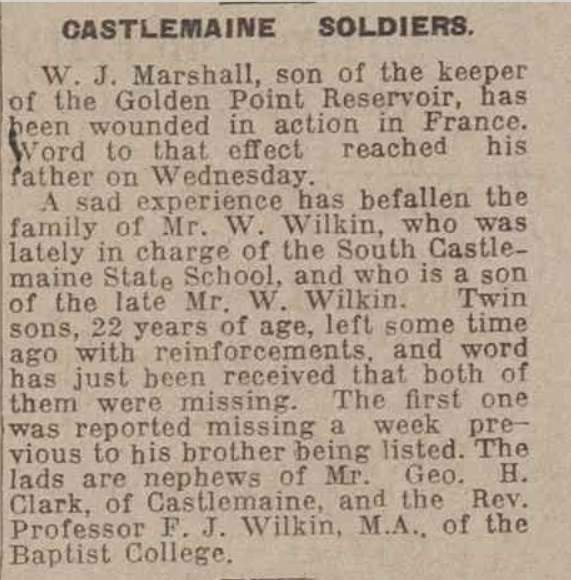 CASTLEMAINE SOLDIERS.

W. J. Marshall, son of the keeper of the Golden Point Reservoir, has been wounded in action in France. Word to that effect reached his father on Wednesday.

A sad experience has befallen the family of Mr. W. Wilkin, who was lately in charge of the South Castlemaine State School, and who is a son of the late Mr. W. Wilkin. Twin sons, 22 years of age, left some time ago with reinforcements, and word has just been received that both of them were missing. The first one was reported missing a week previous to his brother being listed. The lads are nephews of Mr. Geo. H. Clark, of Castlemaine, and the Rev. Professor F. J. Wilkin, M.A., of the Baptist College.